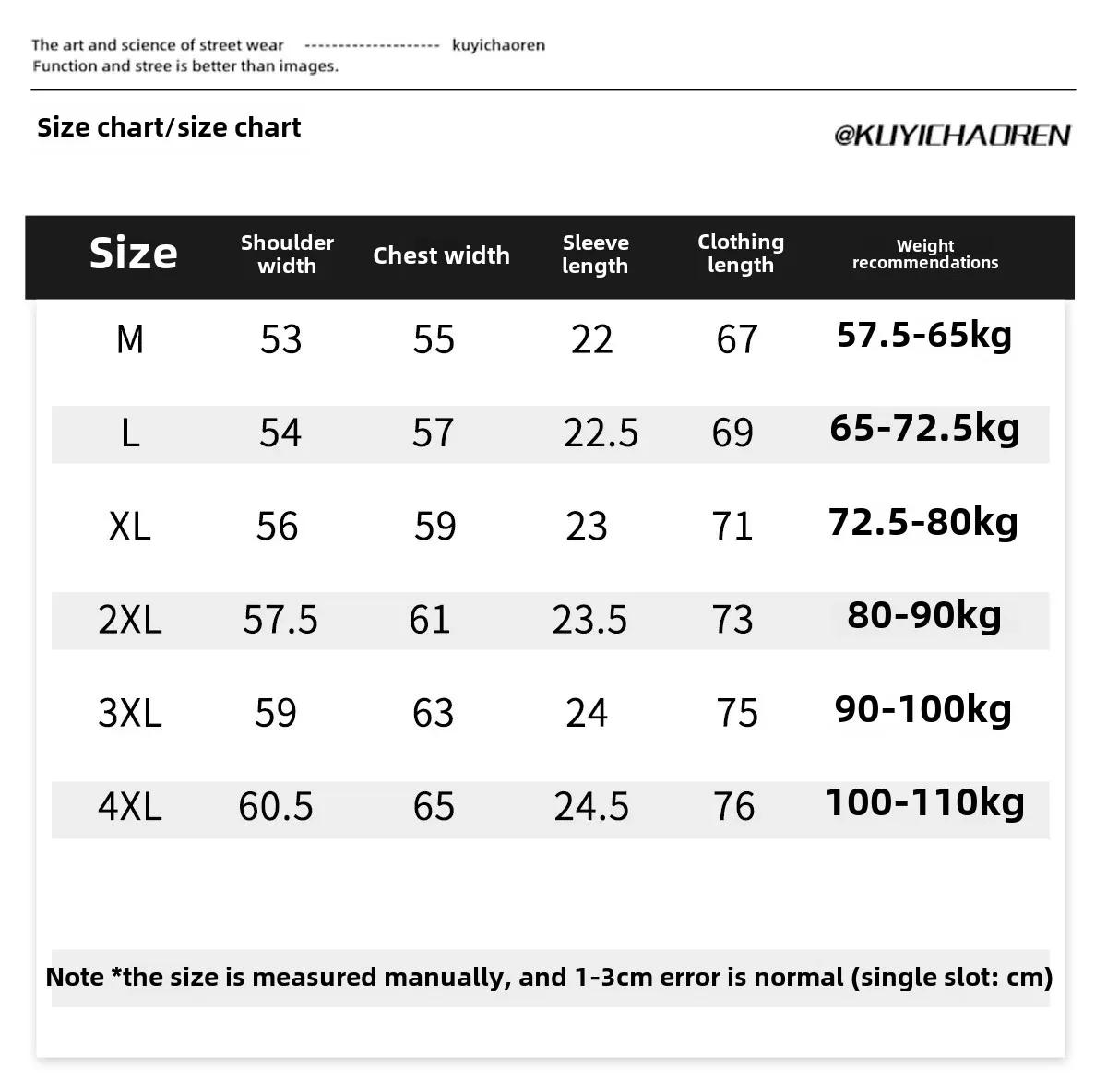 The art and science of street wear -------------------- kuyichaoren
Function and stree is better than images.

Size chart/size chart

@KUYICHAOREN

| Size | Shoulder width | Chest width | Sleeve length | Clothing length | Weight recommendations |
|---|---|---|---|---|---|
| M | 53 | 55 | 22 | 67 | 57.5-65kg |
| L | 54 | 57 | 22.5 | 69 | 65-72.5kg |
| XL | 56 | 59 | 23 | 71 | 72.5-80kg |
| 2XL | 57.5 | 61 | 23.5 | 73 | 80-90kg |
| 3XL | 59 | 63 | 24 | 75 | 90-100kg |
| 4XL | 60.5 | 65 | 24.5 | 76 | 100-110kg |

Note *the size is measured manually, and 1-3cm error is normal (single slot: cm)